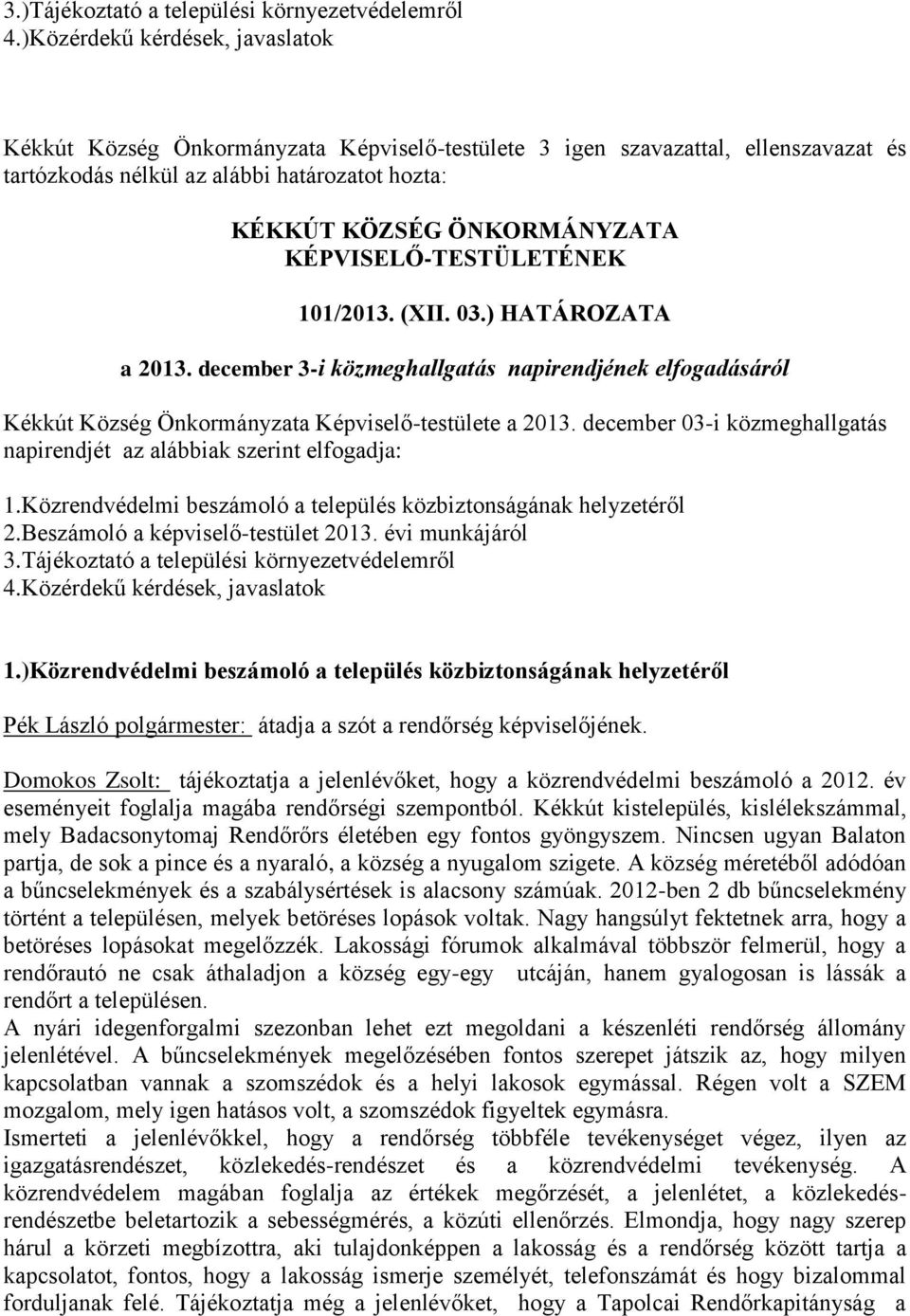 3.)Tájékoztató a települési környezetvédelemről
4.)Közérdekű kérdések, javaslatok

Kékkút Község Önkormányzata Képviselő-testülete 3 igen szavazattal, ellenszavazat és tartózkodás nélkül az alábbi határozatot hozta:

KÉKKÚT KÖZSÉG ÖNKORMÁNYZATA KÉPVISELŐ-TESTÜLETÉNEK

101/2013. (XII. 03.) HATÁROZATA

a 2013. december 3-i közmeghallgatás napirendjének elfogadásáról

Kékkút Község Önkormányzata Képviselő-testülete a 2013. december 03-i közmeghallgatás napirendjét az alábbiak szerint elfogadja:

1.Közrendvédelmi beszámoló a település közbiztonságának helyzetéről
2.Beszámoló a képviselő-testület 2013. évi munkájáról
3.Tájékoztató a települési környezetvédelemről
4.Közérdekű kérdések, javaslatok

1.)Közrendvédelmi beszámoló a település közbiztonságának helyzetéről

Pék László polgármester: átadja a szót a rendőrség képviselőjének.

Domokos Zsolt: tájékoztatja a jelenlévőket, hogy a közrendvédelmi beszámoló a 2012. év eseményeit foglalja magába rendőrségi szempontból. Kékkút kistelepülés, kislélekszámmal, mely Badacsonytomaj Rendőrőrs életében egy fontos gyöngyszem. Nincsen ugyan Balaton partja, de sok a pince és a nyaraló, a község a nyugalom szigete. A község méretéből adódóan a bűncselekmények és a szabálysértések is alacsony számúak. 2012-ben 2 db bűncselekmény történt a településen, melyek betöréses lopások voltak. Nagy hangsúlyt fektetnek arra, hogy a betöréses lopásokat megelőzzék. Lakossági fórumok alkalmával többször felmerül, hogy a rendőrautó ne csak áthaladjon a község egy-egy utcáján, hanem gyalogosan is lássák a rendőrt a településen.
A nyári idegenforgalmi szezonban lehet ezt megoldani a készenléti rendőrség állomány jelenlétével. A bűncselekmények megelőzésében fontos szerepet játszik az, hogy milyen kapcsolatban vannak a szomszédok és a helyi lakosok egymással. Régen volt a SZEM mozgalom, mely igen hatásos volt, a szomszédok figyeltek egymásra.
Ismerteti a jelenlévőkkel, hogy a rendőrség többféle tevékenységet végez, ilyen az igazgatásrendészet, közlekedés-rendészet és a közrendvédelmi tevékenység. A közrendvédelem magában foglalja az értékek megőrzését, a jelenlétet, a közlekedésrendészetbe beletartozik a sebességmérés, a közúti ellenőrzés. Elmondja, hogy nagy szerep hárul a körzeti megbízottra, aki tulajdonképpen a lakosság és a rendőrség között tartja a kapcsolatot, fontos, hogy a lakosság ismerje személyét, telefonszámát és hogy bizalommal forduljanak felé. Tájékoztatja még a jelenlévőket, hogy a Tapolcai Rendőrkapitányság a